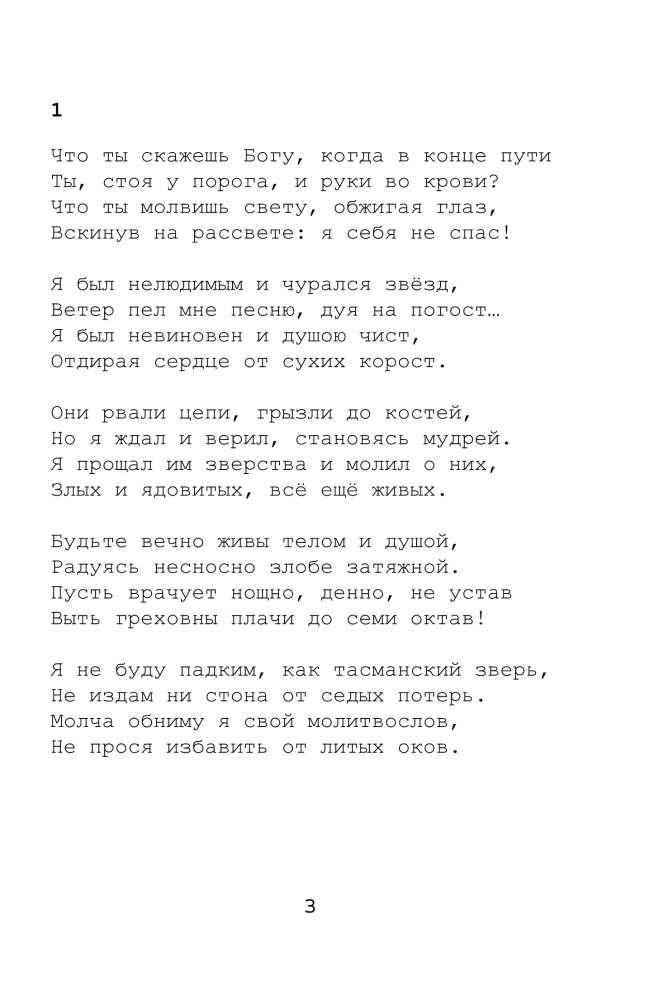 1

Что ты скажешь Богу, когда в конце пути
Ты, стоя у порога, и руки во крови?
Что ты молвишь свету, обжигая глаз,
Вскинув на рассвете: я себя не спас!

Я был нелюдимым и чурался звёзд,
Ветер пел мне песню, дуя на погост…
Я был невиновен и душою чист,
Отдирая сердце от сухих корост.

Они рвали цепи, грызли до костей,
Но я ждал и верил, становясь мудрей.
Я прощал им зверства и молил о них,
Злых и ядовитых, всё ещё живых.

Будьте вечно живы телом и душой,
Радуясь несносно злобе затяжной.
Пусть врачует нощно, денно, не устав
Выть греховны плачи до семи октав!

Я не буду падким, как тасманский зверь,
Не издам ни стона от седых потерь.
Молча обниму я свой молитвослов,
Не прося избавить от литых оков.

3